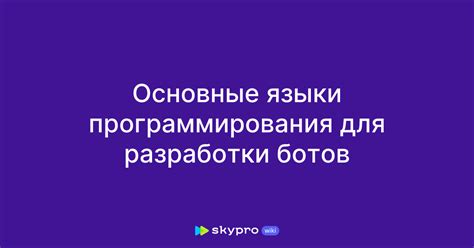 Основные языки программирования для разработки ботов

skypro wiki